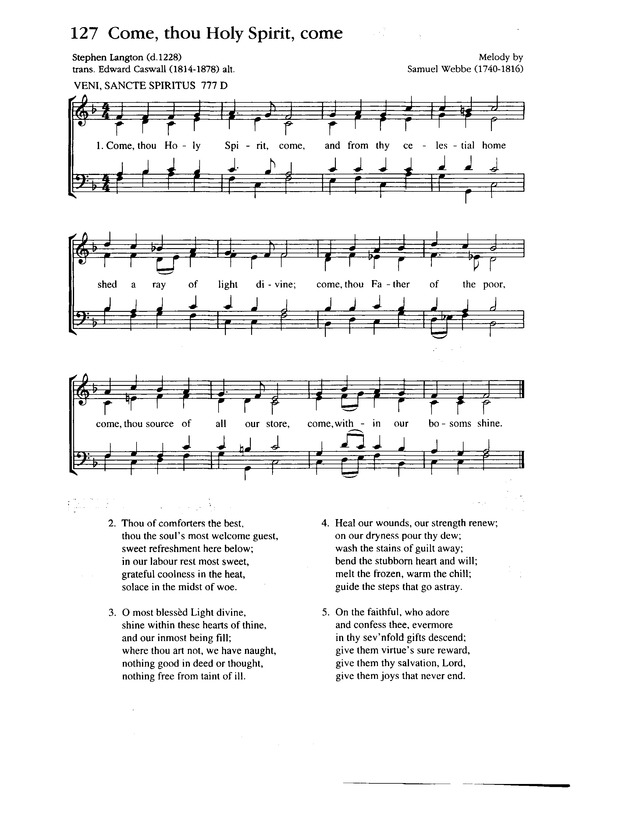 127 Come, thou Holy Spirit, come

Stephen Langton (d.1228)
trans. Edward Caswall (1814-1878) alt.

Melody by
Samuel Webbe (1740-1816)

VENI, SANCTE SPIRITUS 777 D

1. Come, thou Ho - ly Spi - rit, come, and from thy ce - les - tial home

shed a ray of light di - vine; come, thou Fa - ther of the poor,

come, thou source of all our store, come, with - in our bo - soms shine.

2. Thou of comforters the best,
thou the soul's most welcome guest,
sweet refreshment here below;
in our labour rest most sweet,
grateful coolness in the heat,
solace in the midst of woe.

3. O most blessèd Light divine,
shine within these hearts of thine,
and our inmost being fill;
where thou art not, we have naught,
nothing good in deed or thought,
nothing free from taint of ill.

4. Heal our wounds, our strength renew;
on our dryness pour thy dew;
wash the stains of guilt away;
bend the stubborn heart and will;
melt the frozen, warm the chill;
guide the steps that go astray.

5. On the faithful, who adore
and confess thee, evermore
in thy sev'nfold gifts descend;
give them virtue's sure reward,
give them thy salvation, Lord,
give them joys that never end.